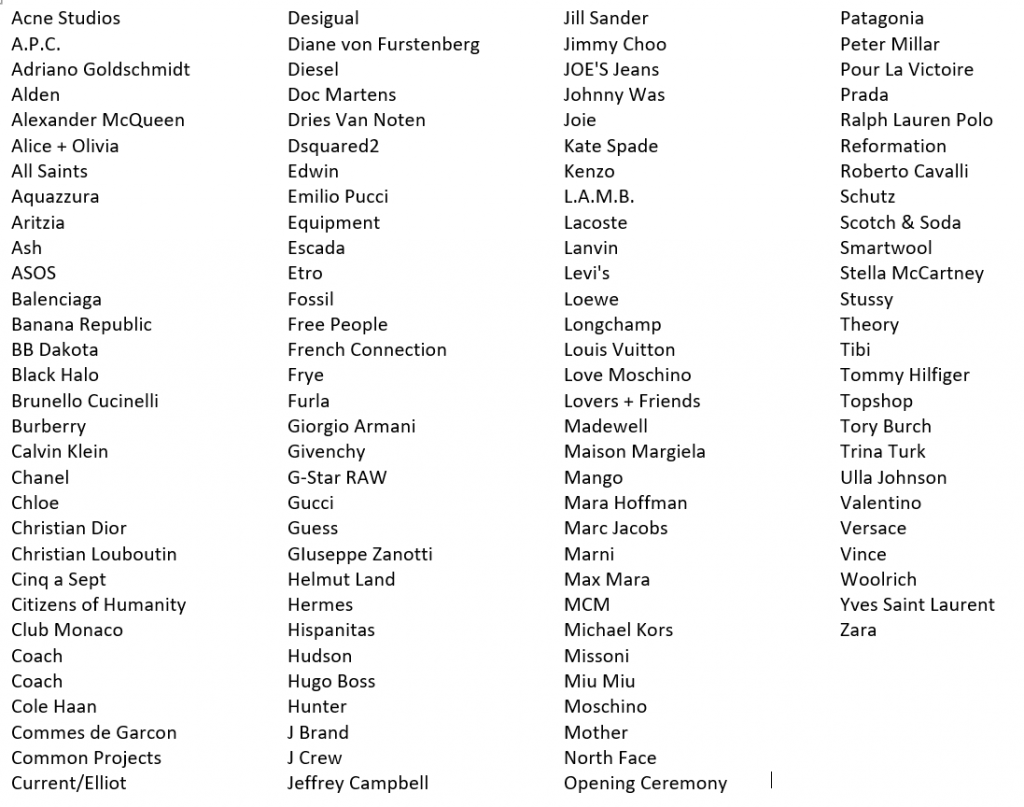 Acne Studios
A.P.C.
Adriano Goldschmidt
Alden
Alexander McQueen
Alice + Olivia
All Saints
Aquazzura
Aritzia
Ash
ASOS
Balenciaga
Banana Republic
BB Dakota
Black Halo
Brunello Cucinelli
Burberry
Calvin Klein
Chanel
Chloe
Christian Dior
Christian Louboutin
Cinq a Sept
Citizens of Humanity
Club Monaco
Coach
Coach
Cole Haan
Commes de Garcon
Common Projects
Current/Elliot

Desigual
Diane von Furstenberg
Diesel
Doc Martens
Dries Van Noten
Dsquared2
Edwin
Emilio Pucci
Equipment
Escada
Etro
Fossil
Free People
French Connection
Frye
Furla
Giorgio Armani
Givenchy
G-Star RAW
Gucci
Guess
GIuseppe Zanotti
Helmut Land
Hermes
Hispanitas
Hudson
Hugo Boss
Hunter
J Brand
J Crew
Jeffrey Campbell

Jill Sander
Jimmy Choo
JOE'S Jeans
Johnny Was
Joie
Kate Spade
Kenzo
L.A.M.B.
Lacoste
Lanvin
Levi's
Loewe
Longchamp
Louis Vuitton
Love Moschino
Lovers + Friends
Madewell
Maison Margiela
Mango
Mara Hoffman
Marc Jacobs
Marni
Max Mara
MCM
Michael Kors
Missoni
Miu Miu
Moschino
Mother
North Face
Opening Ceremony

Patagonia
Peter Millar
Pour La Victoire
Prada
Ralph Lauren Polo
Reformation
Roberto Cavalli
Schutz
Scotch & Soda
Smartwool
Stella McCartney
Stussy
Theory
Tibi
Tommy Hilfiger
Topshop
Tory Burch
Trina Turk
Ulla Johnson
Valentino
Versace
Vince
Woolrich
Yves Saint Laurent
Zara